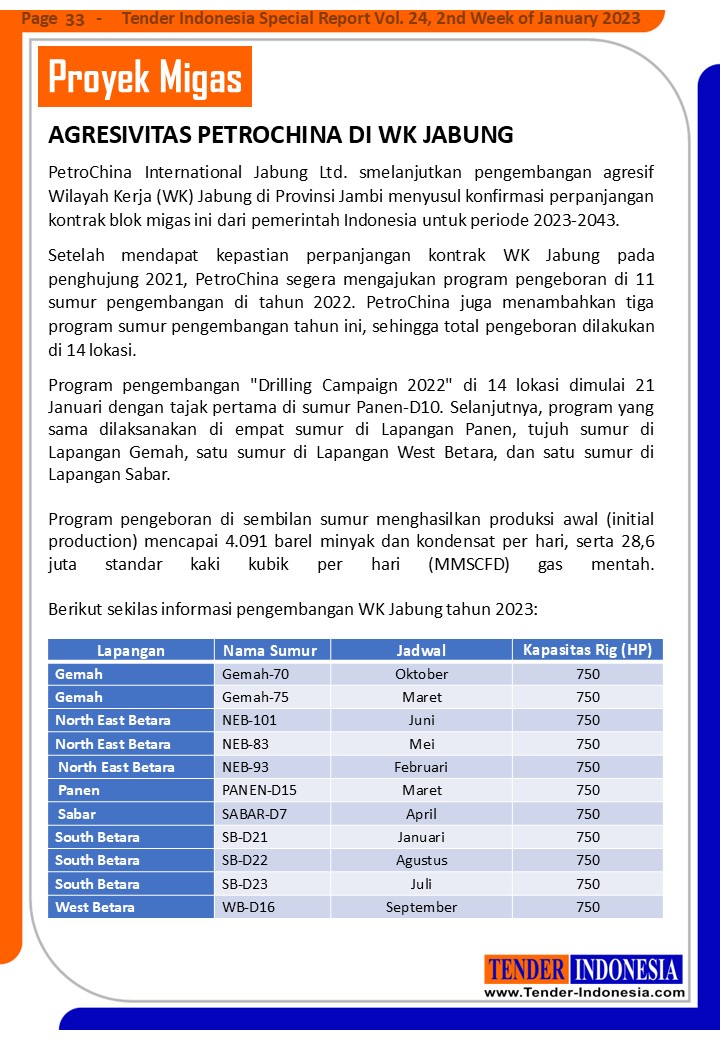 Page 33 - Tender Indonesia Special Report Vol. 24, 2nd Week of January 2023

Proyek Migas

AGRESIVITAS PETROCHINA DI WK JABUNG

PetroChina International Jabung Ltd. smelanjutkan pengembangan agresif Wilayah Kerja (WK) Jabung di Provinsi Jambi menyusul konfirmasi perpanjangan kontrak blok migas ini dari pemerintah Indonesia untuk periode 2023-2043.

Setelah mendapat kepastian perpanjangan kontrak WK Jabung pada penghujung 2021, PetroChina segera mengajukan program pengeboran di 11 sumur pengembangan di tahun 2022. PetroChina juga menambahkan tiga program sumur pengembangan tahun ini, sehingga total pengeboran dilakukan di 14 lokasi.

Program pengembangan "Drilling Campaign 2022" di 14 lokasi dimulai 21 Januari dengan tajak pertama di sumur Panen-D10. Selanjutnya, program yang sama dilaksanakan di empat sumur di Lapangan Panen, tujuh sumur di Lapangan Gemah, satu sumur di Lapangan West Betara, dan satu sumur di Lapangan Sabar.

Program pengeboran di sembilan sumur menghasilkan produksi awal (initial production) mencapai 4.091 barel minyak dan kondensat per hari, serta 28,6 juta standar kaki kubik per hari (MMSCFD) gas mentah.

Berikut sekilas informasi pengembangan WK Jabung tahun 2023:

| Lapangan | Nama Sumur | Jadwal | Kapasitas Rig (HP) |
|---|---|---|---|
| Gemah | Gemah-70 | Oktober | 750 |
| Gemah | Gemah-75 | Maret | 750 |
| North East Betara | NEB-101 | Juni | 750 |
| North East Betara | NEB-83 | Mei | 750 |
| North East Betara | NEB-93 | Februari | 750 |
| Panen | PANEN-D15 | Maret | 750 |
| Sabar | SABAR-D7 | April | 750 |
| South Betara | SB-D21 | Januari | 750 |
| South Betara | SB-D22 | Agustus | 750 |
| South Betara | SB-D23 | Juli | 750 |
| West Betara | WB-D16 | September | 750 |

TENDER INDONESIA
www.Tender-Indonesia.com